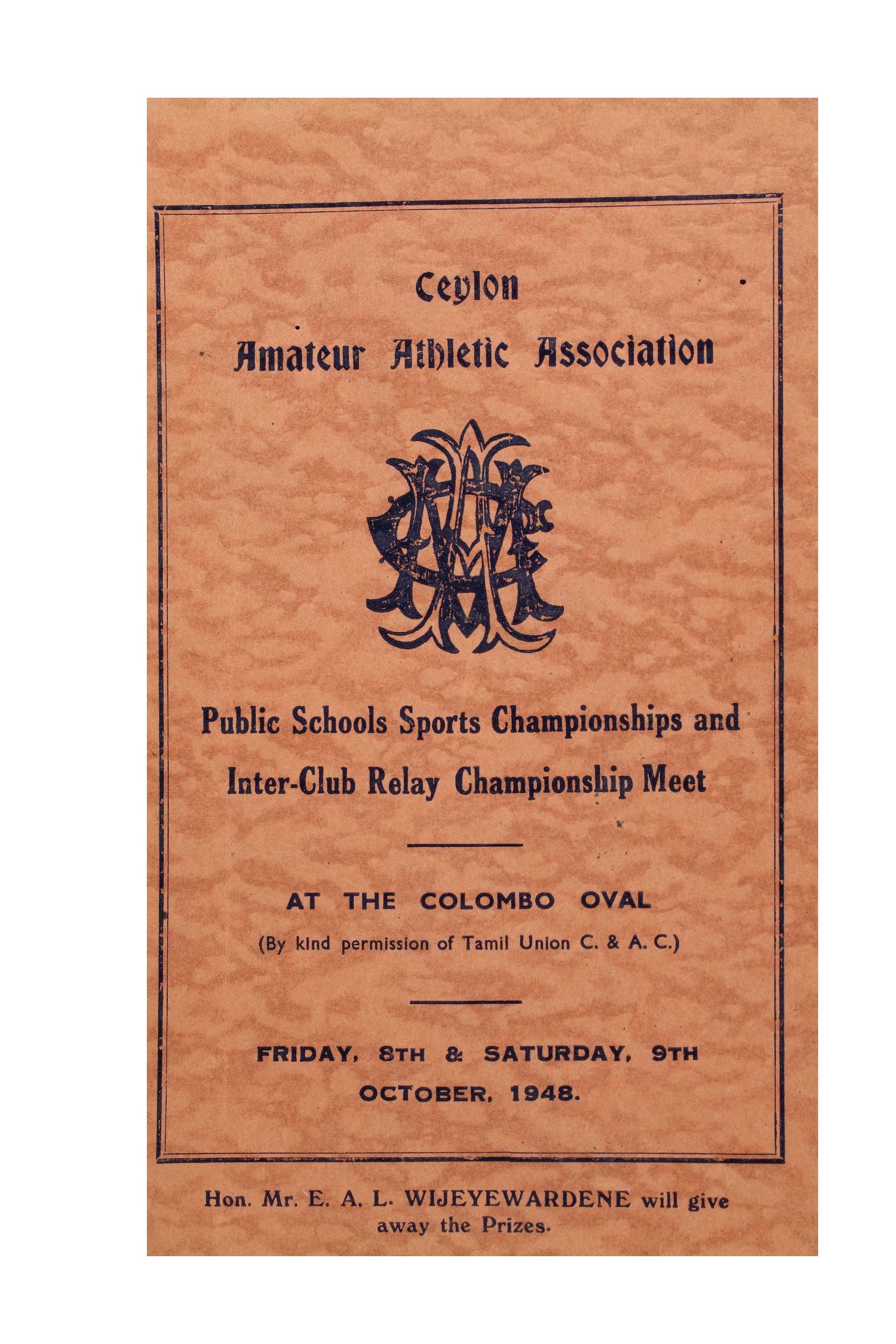 Ceylon

Amateur Athletic Association

Public Schools Sports Championships and Inter-Club Relay Championship Meet

AT THE COLOMBO OVAL

(By kind permission of Tamil Union C. & A. C.)

FRIDAY, 8TH & SATURDAY, 9TH OCTOBER, 1948.

Hon. Mr. E. A. L. WIJEYEWARDENE will give away the Prizes.